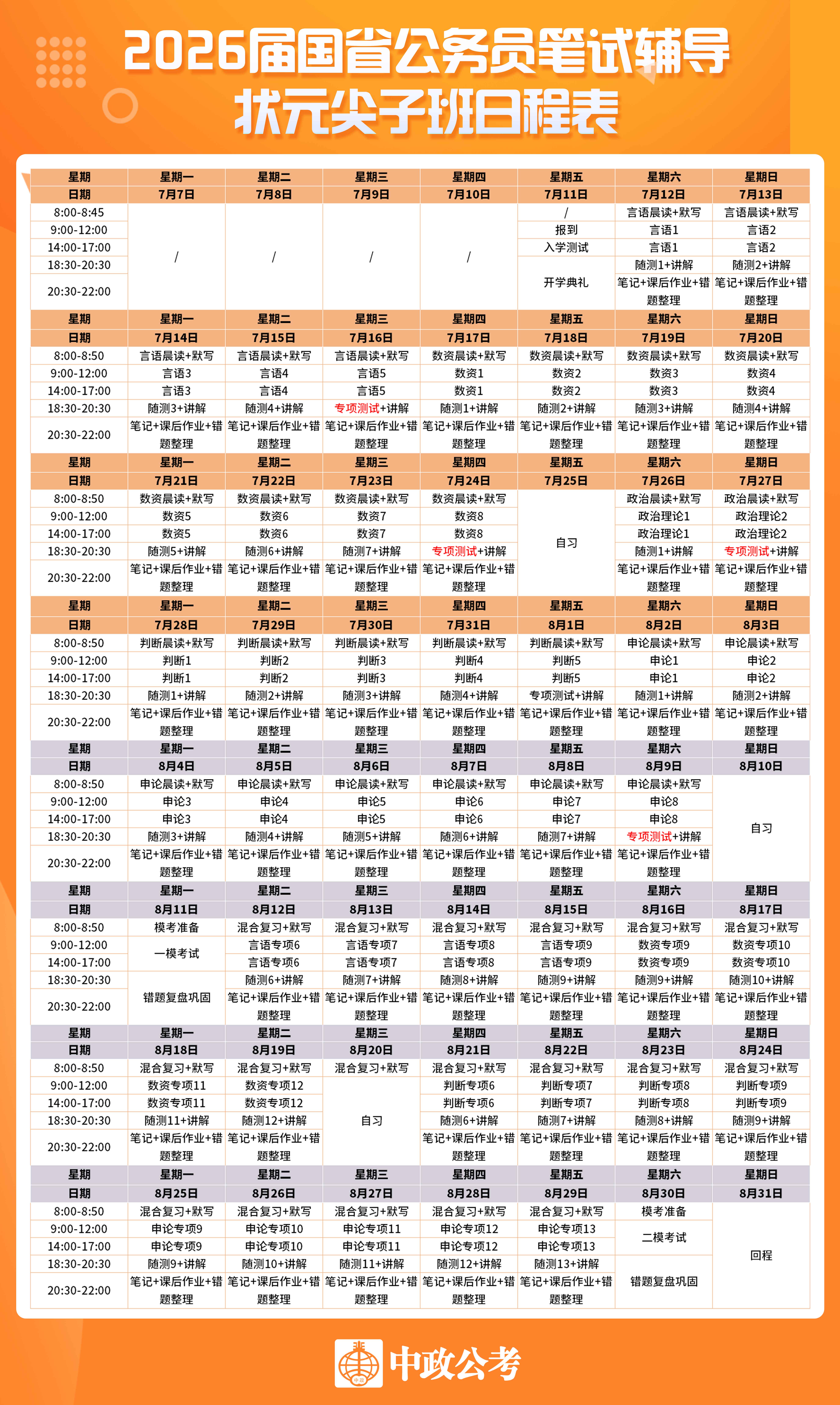 2026届国省公务员笔试辅导
状元尖子班日程表

| 星期 | 星期一 | 星期二 | 星期三 | 星期四 | 星期五 | 星期六 | 星期日 |
|---|---|---|---|---|---|---|---|
| 日期 | 7月7日 | 7月8日 | 7月9日 | 7月10日 | 7月11日 | 7月12日 | 7月13日 |
| 8:00-8:45 | / | / | / | / | / | 言语晨读+默写 | 言语晨读+默写 |
| 9:00-12:00 | | | | | 报到 | 言语1 | 言语2 |
| 14:00-17:00 | | | | | 入学测试 | 言语1 | 言语2 |
| 18:30-20:30 | | | | | 开学典礼 | 随测1+讲解 | 随测2+讲解 |
| 20:30-22:00 | | | | | | 笔记+课后作业+错题整理 | 笔记+课后作业+错题整理 |
| 星期 | 星期一 | 星期二 | 星期三 | 星期四 | 星期五 | 星期六 | 星期日 |
| 日期 | 7月14日 | 7月15日 | 7月16日 | 7月17日 | 7月18日 | 7月19日 | 7月20日 |
| 8:00-8:50 | 言语晨读+默写 | 言语晨读+默写 | 言语晨读+默写 | 数资晨读+默写 | 数资晨读+默写 | 数资晨读+默写 | 数资晨读+默写 |
| 9:00-12:00 | 言语3 | 言语4 | 言语5 | 数资1 | 数资2 | 数资3 | 数资4 |
| 14:00-17:00 | 言语3 | 言语4 | 言语5 | 数资1 | 数资2 | 数资3 | 数资4 |
| 18:30-20:30 | 随测3+讲解 | 随测4+讲解 | 专项测试+讲解 | 随测1+讲解 | 随测2+讲解 | 随测3+讲解 | 随测4+讲解 |
| 20:30-22:00 | 笔记+课后作业+错题整理 | 笔记+课后作业+错题整理 | 笔记+课后作业+错题整理 | 笔记+课后作业+错题整理 | 笔记+课后作业+错题整理 | 笔记+课后作业+错题整理 | 笔记+课后作业+错题整理 |
| 星期 | 星期一 | 星期二 | 星期三 | 星期四 | 星期五 | 星期六 | 星期日 |
| 日期 | 7月21日 | 7月22日 | 7月23日 | 7月24日 | 7月25日 | 7月26日 | 7月27日 |
| 8:00-8:50 | 数资晨读+默写 | 数资晨读+默写 | 数资晨读+默写 | 数资晨读+默写 | 自习 | 政治晨读+默写 | 政治晨读+默写 |
| 9:00-12:00 | 数资5 | 数资6 | 数资7 | 数资8 | | 政治理论1 | 政治理论2 |
| 14:00-17:00 | 数资5 | 数资6 | 数资7 | 数资8 | | 政治理论1 | 政治理论2 |
| 18:30-20:30 | 随测5+讲解 | 随测6+讲解 | 随测7+讲解 | 专项测试+讲解 | | 随测1+讲解 | 专项测试+讲解 |
| 20:30-22:00 | 笔记+课后作业+错题整理 | 笔记+课后作业+错题整理 | 笔记+课后作业+错题整理 | 笔记+课后作业+错题整理 | | 笔记+课后作业+错题整理 | 笔记+课后作业+错题整理 |
| 星期 | 星期一 | 星期二 | 星期三 | 星期四 | 星期五 | 星期六 | 星期日 |
| 日期 | 7月28日 | 7月29日 | 7月30日 | 7月31日 | 8月1日 | 8月2日 | 8月3日 |
| 8:00-8:50 | 判断晨读+默写 | 判断晨读+默写 | 判断晨读+默写 | 判断晨读+默写 | 判断晨读+默写 | 申论晨读+默写 | 申论晨读+默写 |
| 9:00-12:00 | 判断1 | 判断2 | 判断3 | 判断4 | 判断5 | 申论1 | 申论2 |
| 14:00-17:00 | 判断1 | 判断2 | 判断3 | 判断4 | 判断5 | 申论1 | 申论2 |
| 18:30-20:30 | 随测1+讲解 | 随测2+讲解 | 随测3+讲解 | 随测4+讲解 | 专项测试+讲解 | 随测1+讲解 | 随测2+讲解 |
| 20:30-22:00 | 笔记+课后作业+错题整理 | 笔记+课后作业+错题整理 | 笔记+课后作业+错题整理 | 笔记+课后作业+错题整理 | 笔记+课后作业+错题整理 | 笔记+课后作业+错题整理 | 笔记+课后作业+错题整理 |
| 星期 | 星期一 | 星期二 | 星期三 | 星期四 | 星期五 | 星期六 | 星期日 |
| 日期 | 8月4日 | 8月5日 | 8月6日 | 8月7日 | 8月8日 | 8月9日 | 8月10日 |
| 8:00-8:50 | 申论晨读+默写 | 申论晨读+默写 | 申论晨读+默写 | 申论晨读+默写 | 申论晨读+默写 | 申论晨读+默写 | 自习 |
| 9:00-12:00 | 申论3 | 申论4 | 申论5 | 申论6 | 申论7 | 申论8 | |
| 14:00-17:00 | 申论3 | 申论4 | 申论5 | 申论6 | 申论7 | 申论8 | |
| 18:30-20:30 | 随测3+讲解 | 随测4+讲解 | 随测5+讲解 | 随测6+讲解 | 随测7+讲解 | 专项测试+讲解 | |
| 20:30-22:00 | 笔记+课后作业+错题整理 | 笔记+课后作业+错题整理 | 笔记+课后作业+错题整理 | 笔记+课后作业+错题整理 | 笔记+课后作业+错题整理 | 笔记+课后作业+错题整理 | |
| 星期 | 星期一 | 星期二 | 星期三 | 星期四 | 星期五 | 星期六 | 星期日 |
| 日期 | 8月11日 | 8月12日 | 8月13日 | 8月14日 | 8月15日 | 8月16日 | 8月17日 |
| 8:00-8:50 | 模考准备 | 混合复习+默写 | 混合复习+默写 | 混合复习+默写 | 混合复习+默写 | 混合复习+默写 | 混合复习+默写 |
| 9:00-12:00 | 一模考试 | 言语专项6 | 言语专项7 | 言语专项8 | 言语专项9 | 数资专项9 | 数资专项10 |
| 14:00-17:00 | | 言语专项6 | 言语专项7 | 言语专项8 | 言语专项9 | 数资专项9 | 数资专项10 |
| 18:30-20:30 | 错题复盘巩固 | 随测6+讲解 | 随测7+讲解 | 随测8+讲解 | 随测9+讲解 | 随测9+讲解 | 随测10+讲解 |
| 20:30-22:00 | | 笔记+课后作业+错题整理 | 笔记+课后作业+错题整理 | 笔记+课后作业+错题整理 | 笔记+课后作业+错题整理 | 笔记+课后作业+错题整理 | 笔记+课后作业+错题整理 |
| 星期 | 星期一 | 星期二 | 星期三 | 星期四 | 星期五 | 星期六 | 星期日 |
| 日期 | 8月18日 | 8月19日 | 8月20日 | 8月21日 | 8月22日 | 8月23日 | 8月24日 |
| 8:00-8:50 | 混合复习+默写 | 混合复习+默写 | 混合复习+默写 | 混合复习+默写 | 混合复习+默写 | 混合复习+默写 | 混合复习+默写 |
| 9:00-12:00 | 数资专项11 | 数资专项12 | 自习 | 判断专项6 | 判断专项7 | 判断专项8 | 判断专项9 |
| 14:00-17:00 | 数资专项11 | 数资专项12 | | 判断专项6 | 判断专项7 | 判断专项8 | 判断专项9 |
| 18:30-20:30 | 随测11+讲解 | 随测12+讲解 | | 随测6+讲解 | 随测7+讲解 | 随测8+讲解 | 随测9+讲解 |
| 20:30-22:00 | 笔记+课后作业+错题整理 | 笔记+课后作业+错题整理 | | 笔记+课后作业+错题整理 | 笔记+课后作业+错题整理 | 笔记+课后作业+错题整理 | 笔记+课后作业+错题整理 |
| 星期 | 星期一 | 星期二 | 星期三 | 星期四 | 星期五 | 星期六 | 星期日 |
| 日期 | 8月25日 | 8月26日 | 8月27日 | 8月28日 | 8月29日 | 8月30日 | 8月31日 |
| 8:00-8:50 | 混合复习+默写 | 混合复习+默写 | 混合复习+默写 | 混合复习+默写 | 混合复习+默写 | 模考准备 | 回程 |
| 9:00-12:00 | 申论专项9 | 申论专项10 | 申论专项11 | 申论专项12 | 申论专项13 | 二模考试 | |
| 14:00-17:00 | 申论专项9 | 申论专项10 | 申论专项11 | 申论专项12 | 申论专项13 | | |
| 18:30-20:30 | 随测9+讲解 | 随测10+讲解 | 随测11+讲解 | 随测12+讲解 | 随测13+讲解 | 错题复盘巩固 | |
| 20:30-22:00 | 笔记+课后作业+错题整理 | 笔记+课后作业+错题整理 | 笔记+课后作业+错题整理 | 笔记+课后作业+错题整理 | 笔记+课后作业+错题整理 | | |

中政公考